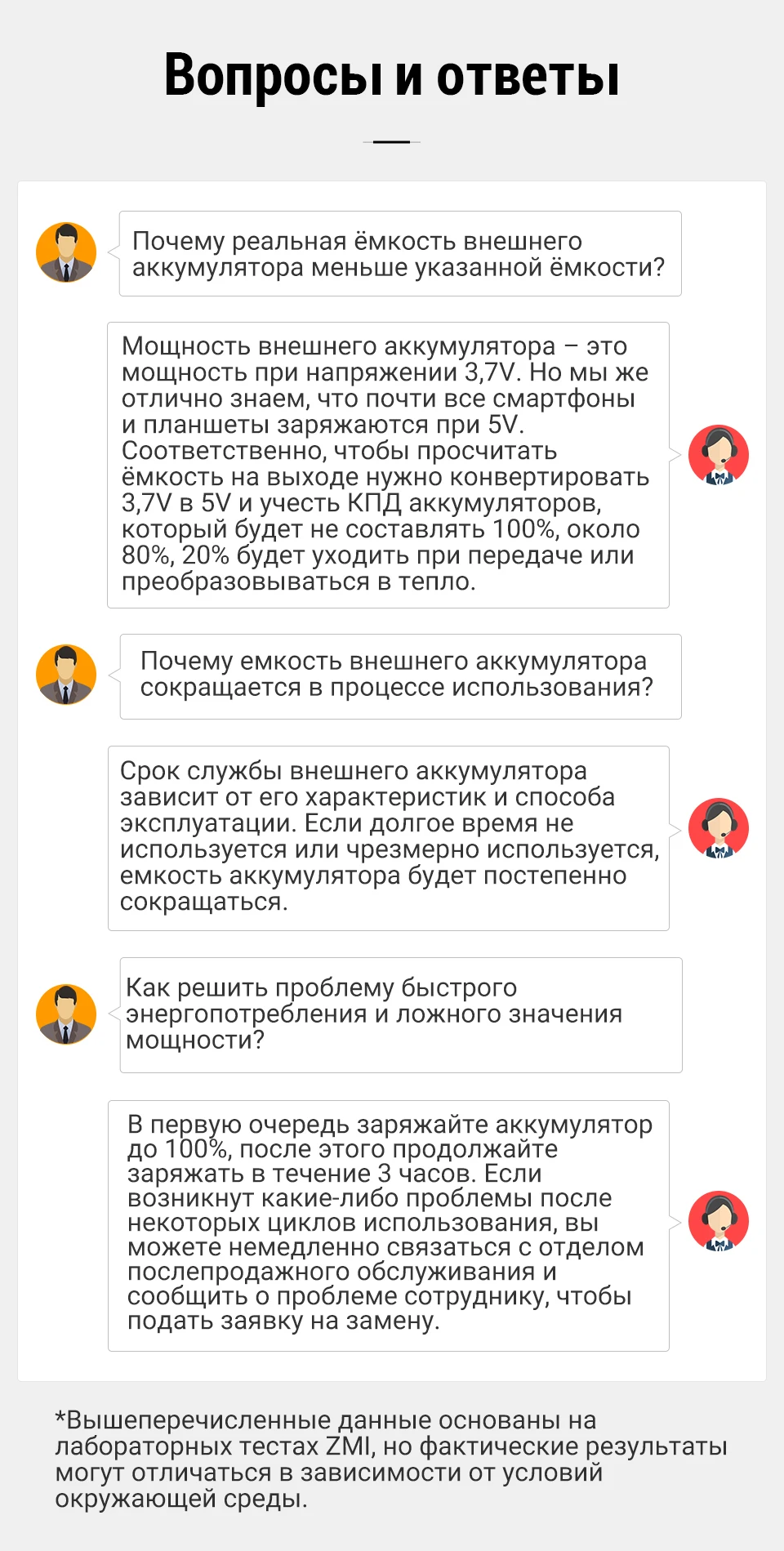 Вопросы и ответы

Почему реальная ёмкость внешнего аккумулятора меньше указанной ёмкости?

Мощность внешнего аккумулятора – это мощность при напряжении 3,7V. Но мы же отлично знаем, что почти все смартфоны и планшеты заряжаются при 5V. Соответственно, чтобы просчитать ёмкость на выходе нужно конвертировать 3,7V в 5V и учесть КПД аккумуляторов, который будет не составлять 100%, около 80%, 20% будет уходить при передаче или преобразовываться в тепло.

Почему емкость внешнего аккумулятора сокращается в процессе использования?

Срок службы внешнего аккумулятора зависит от его характеристик и способа эксплуатации. Если долгое время не используется или чрезмерно используется, емкость аккумулятора будет постепенно сокращаться.

Как решить проблему быстрого энергопотребления и ложного значения мощности?

В первую очередь заряжайте аккумулятор до 100%, после этого продолжайте заряжать в течение 3 часов. Если возникнут какие-либо проблемы после некоторых циклов использования, вы можете немедленно связаться с отделом послепродажного обслуживания и сообщить о проблеме сотруднику, чтобы подать заявку на замену.

*Вышеперечисленные данные основаны на лабораторных тестах ZMI, но фактические результаты могут отличаться в зависимости от условий окружающей среды.